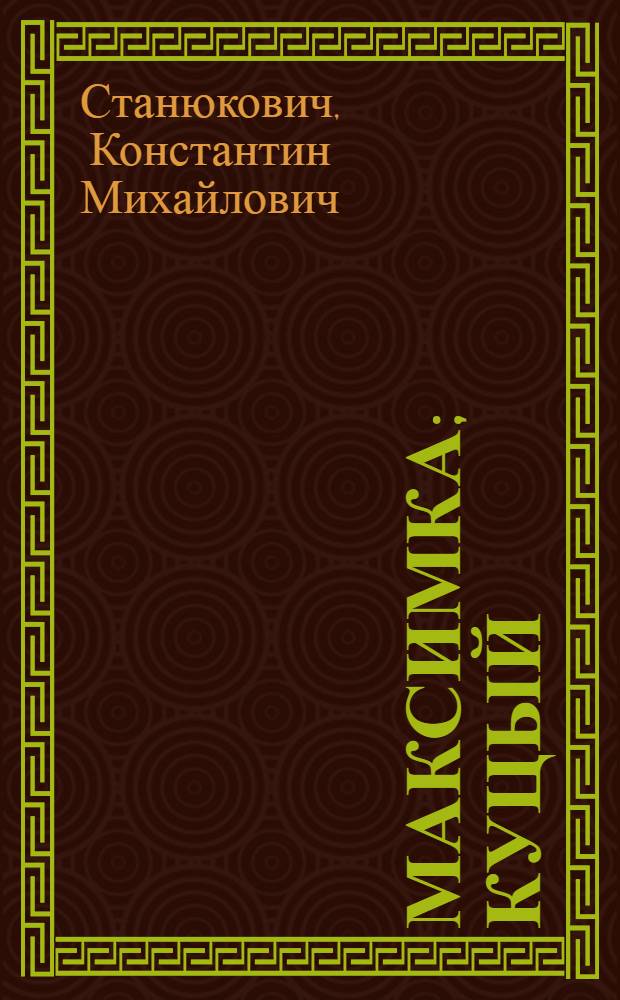 Станюкович, Константин Михайлович

МАКСИМКА; КУЦЫЙ